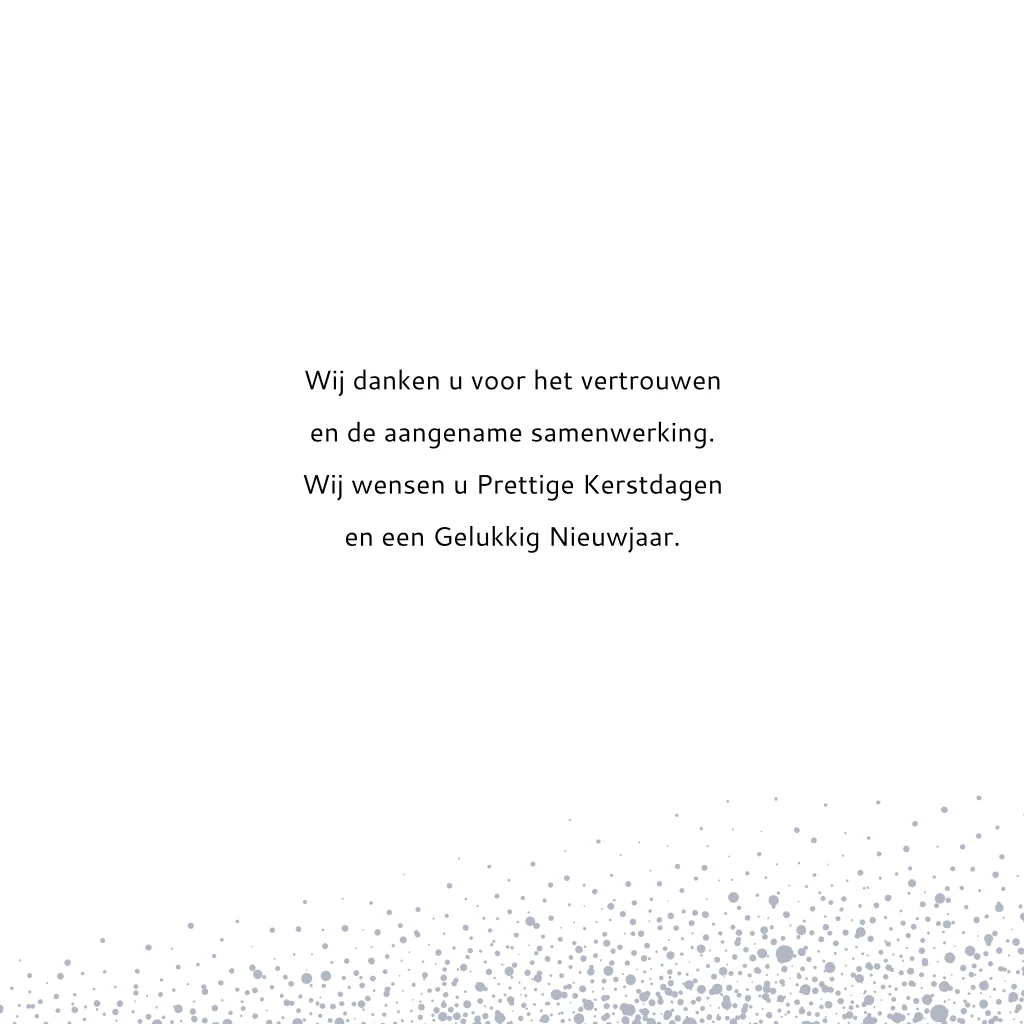 Wij danken u voor het vertrouwen
en de aangename samenwerking.
Wij wensen u Prettige Kerstdagen
en een Gelukkig Nieuwjaar.